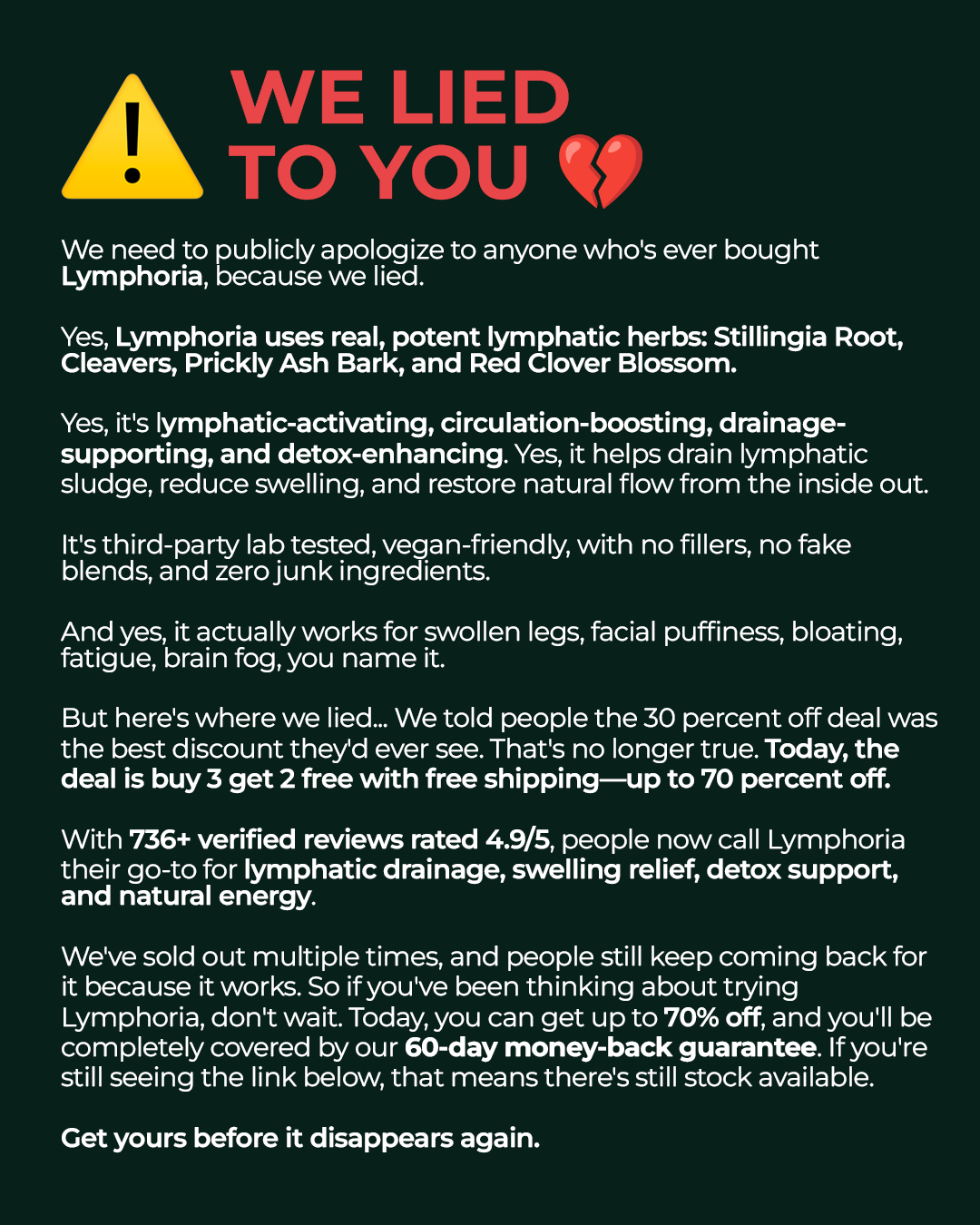 WE LIED TO YOU

We need to publicly apologize to anyone who's ever bought Lymphoria, because we lied.

Yes, Lymphoria uses real, potent lymphatic herbs: Stillingia Root, Cleavers, Prickly Ash Bark, and Red Clover Blossom.

Yes, it's lymphatic-activating, circulation-boosting, drainage-supporting, and detox-enhancing. Yes, it helps drain lymphatic sludge, reduce swelling, and restore natural flow from the inside out.

It's third-party lab tested, vegan-friendly, with no fillers, no fake blends, and zero junk ingredients.

And yes, it actually works for swollen legs, facial puffiness, bloating, fatigue, brain fog, you name it.

But here's where we lied... We told people the 30 percent off deal was the best discount they'd ever see. That's no longer true. Today, the deal is buy 3 get 2 free with free shipping—up to 70 percent off.

With 736+ verified reviews rated 4.9/5, people now call Lymphoria their go-to for lymphatic drainage, swelling relief, detox support, and natural energy.

We've sold out multiple times, and people still keep coming back for it because it works. So if you've been thinking about trying Lymphoria, don't wait. Today, you can get up to 70% off, and you'll be completely covered by our 60-day money-back guarantee. If you're still seeing the link below, that means there's still stock available.

Get yours before it disappears again.